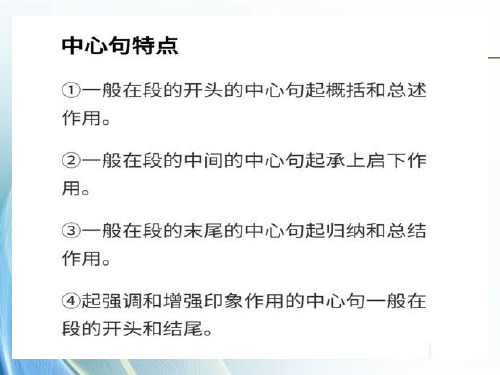 中心句特点

①一般在段的开头的中心句起概括和总述作用。

②一般在段的中间的中心句起承上启下作用。

③一般在段的末尾的中心句起归纳和总结作用。

④起强调和增强印象作用的中心句一般在段的开头和结尾。